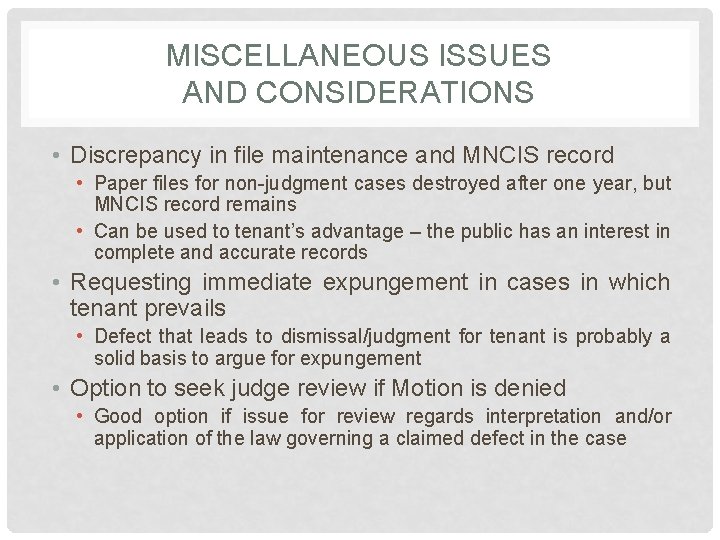 MISCELLANEOUS ISSUES AND CONSIDERATIONS

• Discrepancy in file maintenance and MNCIS record
  • Paper files for non-judgment cases destroyed after one year, but MNCIS record remains
  • Can be used to tenant's advantage – the public has an interest in complete and accurate records
• Requesting immediate expungement in cases in which tenant prevails
  • Defect that leads to dismissal/judgment for tenant is probably a solid basis to argue for expungement
• Option to seek judge review if Motion is denied
  • Good option if issue for review regards interpretation and/or application of the law governing a claimed defect in the case